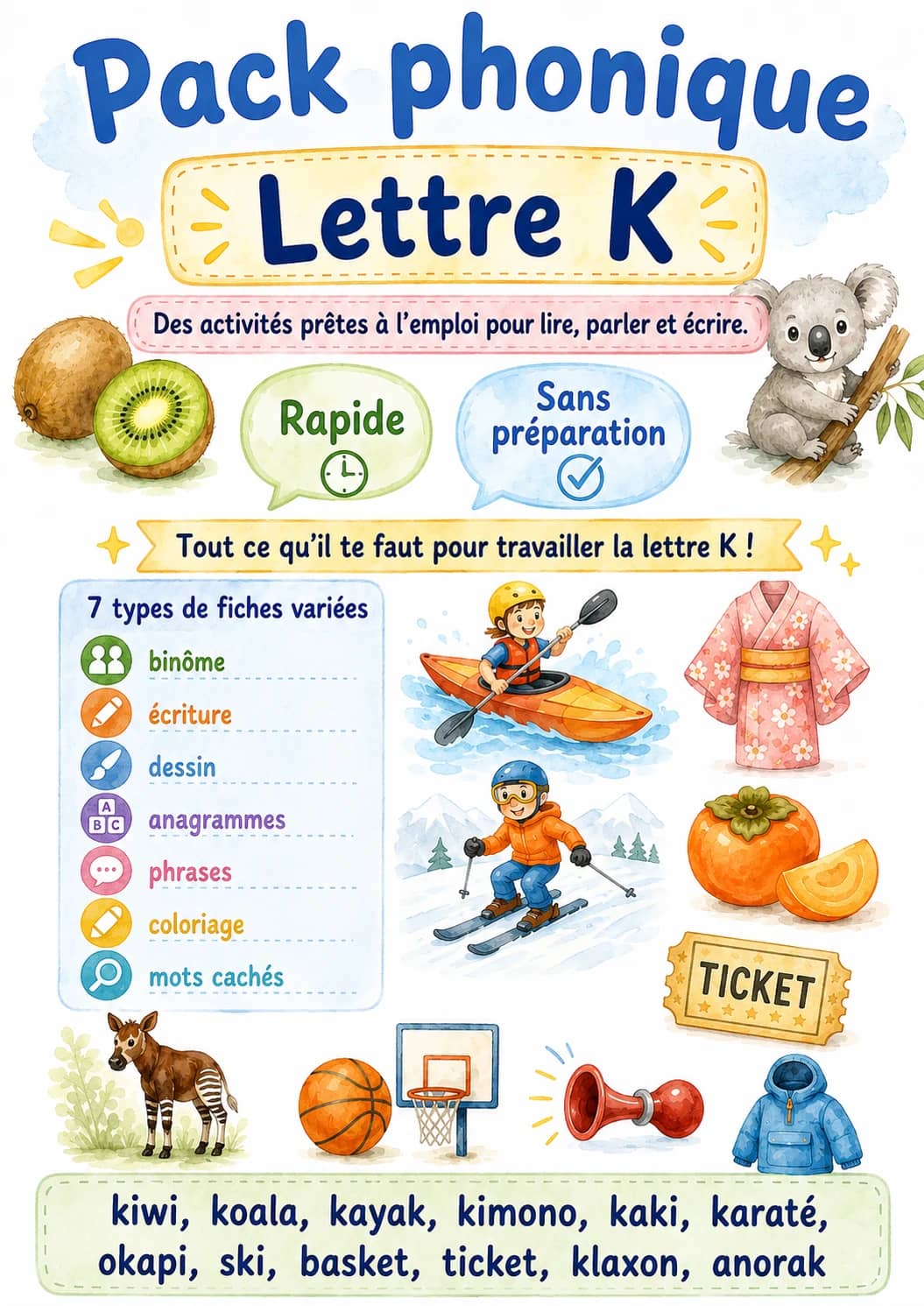 Pack phonique

Lettre K

Des activités prêtes à l'emploi pour lire, parler et écrire.

Rapide

Sans préparation

Tout ce qu'il te faut pour travailler la lettre K !

7 types de fiches variées

binôme

écriture

dessin

A B C anagrammes

phrases

coloriage

mots cachés

TICKET

kiwi, koala, kayak, kimono, kaki, karaté, okapi, ski, basket, ticket, klaxon, anorak